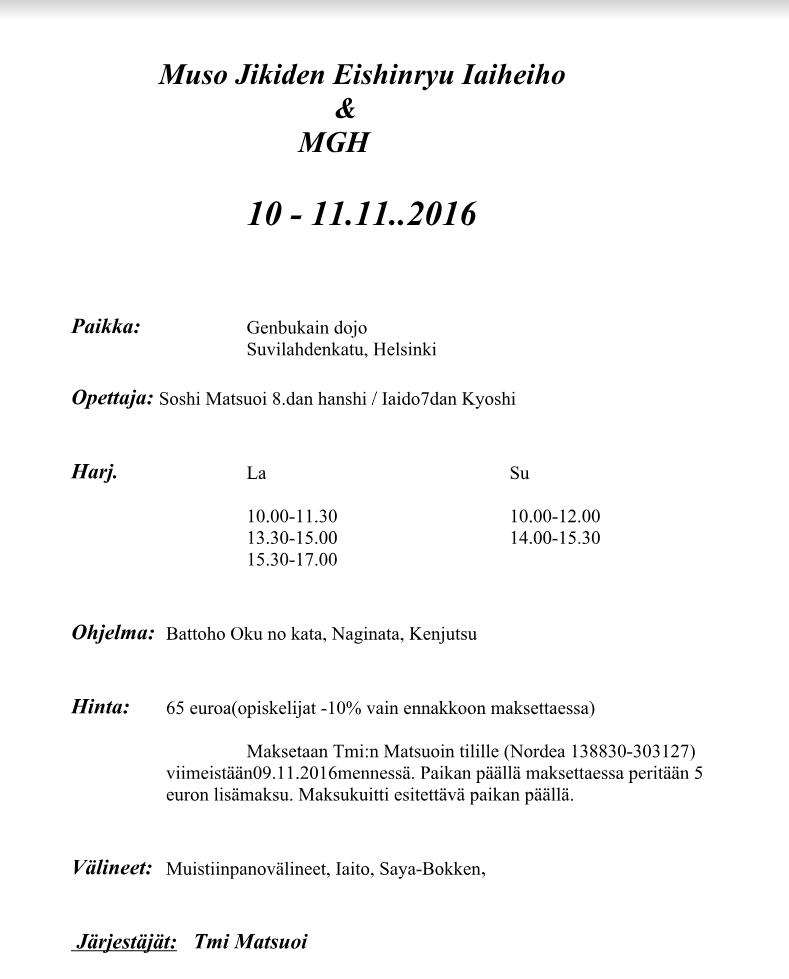 Muso Jikiden Eishinryu Iaiheiho
&
MGH

10 - 11.11..2016

Paikka: Genbukain dojo
Suvilahdenkatu, Helsinki

Opettaja: Soshi Matsuoi 8.dan hanshi / Iaido7dan Kyoshi

Harj.

| La | Su |
|---|---|
| 10.00-11.30 | 10.00-12.00 |
| 13.30-15.00 | 14.00-15.30 |
| 15.30-17.00 | |

Ohjelma: Battoho Oku no kata, Naginata, Kenjutsu

Hinta: 65 euroa(opiskelijat -10% vain ennakkoon maksettaessa)

Maksetaan Tmi:n Matsuoin tilille (Nordea 138830-303127) viimeistään09.11.2016mennessä. Paikan päällä maksettaessa peritään 5 euron lisämaksu. Maksukuitti esitettävä paikan päällä.

Välineet: Muistiinpanovälineet, Iaito, Saya-Bokken,

Järjestäjät: Tmi Matsuoi